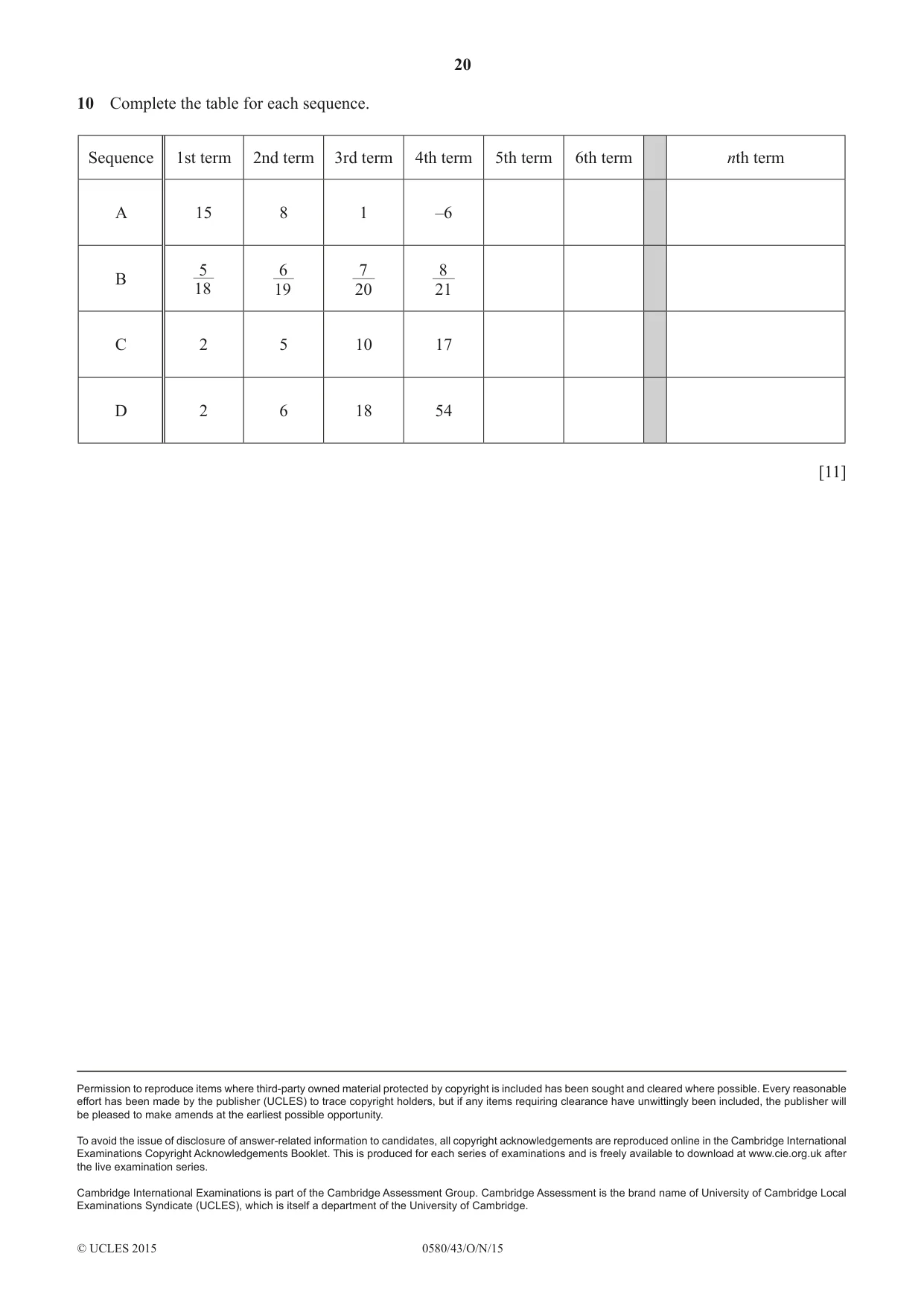 20

10 Complete the table for each sequence.

| Sequence | 1st term | 2nd term | 3rd term | 4th term | 5th term | 6th term | | nth term |
|---|---|---|---|---|---|---|---|---|
| A | 15 | 8 | 1 | –6 | | | | |
| B | $\frac{5}{18}$ | $\frac{6}{19}$ | $\frac{7}{20}$ | $\frac{8}{21}$ | | | | |
| C | 2 | 5 | 10 | 17 | | | | |
| D | 2 | 6 | 18 | 54 | | | | |

[11]

Permission to reproduce items where third-party owned material protected by copyright is included has been sought and cleared where possible. Every reasonable effort has been made by the publisher (UCLES) to trace copyright holders, but if any items requiring clearance have unwittingly been included, the publisher will be pleased to make amends at the earliest possible opportunity.

To avoid the issue of disclosure of answer-related information to candidates, all copyright acknowledgements are reproduced online in the Cambridge International Examinations Copyright Acknowledgements Booklet. This is produced for each series of examinations and is freely available to download at www.cie.org.uk after the live examination series.

Cambridge International Examinations is part of the Cambridge Assessment Group. Cambridge Assessment is the brand name of University of Cambridge Local Examinations Syndicate (UCLES), which is itself a department of the University of Cambridge.

© UCLES 2015 0580/43/O/N/15